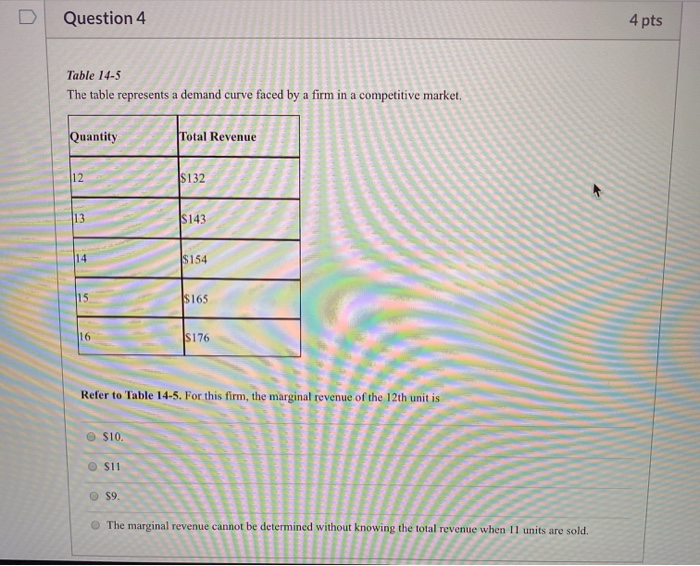 Question 4

4 pts

Table 14-5

The table represents a demand curve faced by a firm in a competitive market.

| Quantity | Total Revenue |
|---|---|
| 12 | \$132 |
| 13 | \$143 |
| 14 | \$154 |
| 15 | \$165 |
| 16 | \$176 |

Refer to Table 14-5. For this firm, the marginal revenue of the 12th unit is

\$10.

\$11

\$9.

The marginal revenue cannot be determined without knowing the total revenue when 11 units are sold.